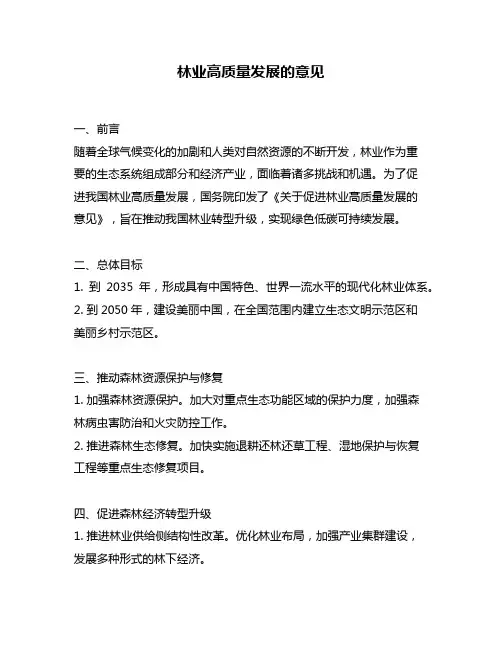 林业高质量发展的意见

一、前言
随着全球气候变化的加剧和人类对自然资源的不断开发，林业作为重要的生态系统组成部分和经济产业，面临着诸多挑战和机遇。为了促进我国林业高质量发展，国务院印发了《关于促进林业高质量发展的意见》，旨在推动我国林业转型升级，实现绿色低碳可持续发展。

二、总体目标
1. 到 2035 年，形成具有中国特色、世界一流水平的现代化林业体系。
2. 到 2050 年，建设美丽中国，在全国范围内建立生态文明示范区和美丽乡村示范区。

三、推动森林资源保护与修复
1. 加强森林资源保护。加大对重点生态功能区域的保护力度，加强森林病虫害防治和火灾防控工作。
2. 推进森林生态修复。加快实施退耕还林还草工程、湿地保护与恢复工程等重点生态修复项目。

四、促进森林经济转型升级
1. 推进林业供给侧结构性改革。优化林业布局，加强产业集群建设，发展多种形式的林下经济。